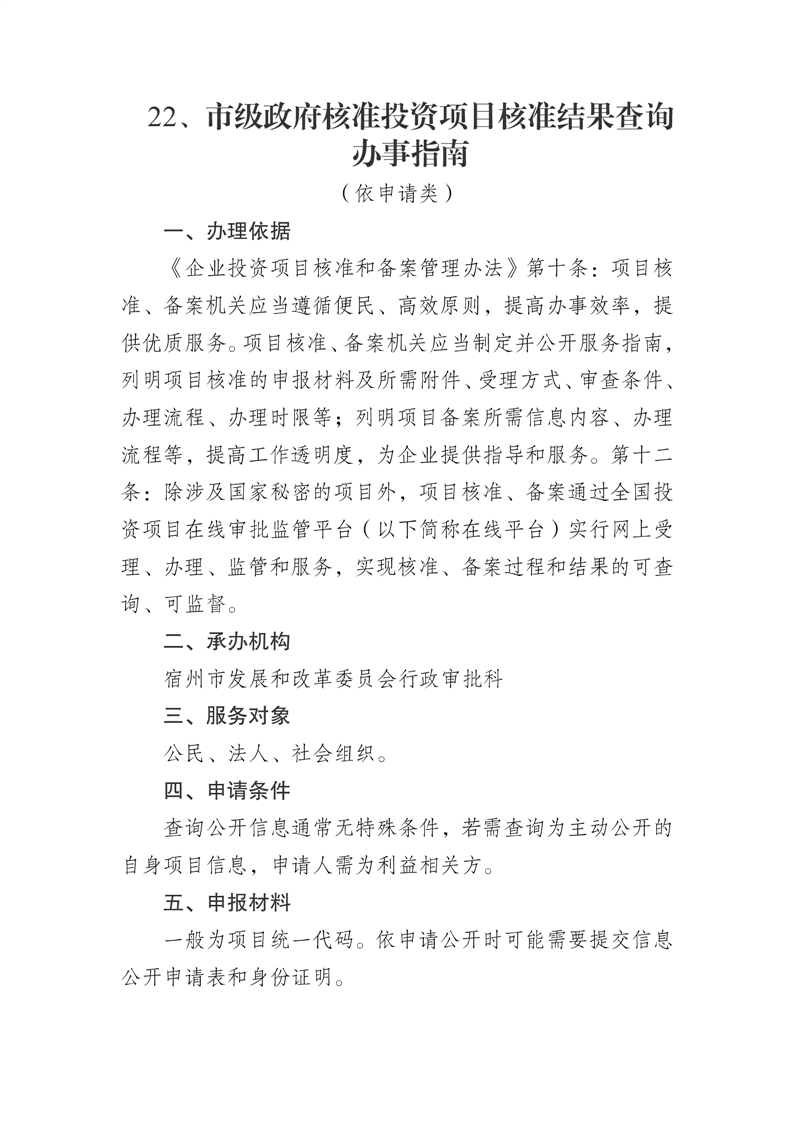 22、市级政府核准投资项目核准结果查询办事指南

（依申请类）

一、办理依据

《企业投资项目核准和备案管理办法》第十条：项目核准、备案机关应当遵循便民、高效原则，提高办事效率，提供优质服务。项目核准、备案机关应当制定并公开服务指南，列明项目核准的申报材料及所需附件、受理方式、审查条件、办理流程、办理时限等；列明项目备案所需信息内容、办理流程等，提高工作透明度，为企业提供指导和服务。第十二条：除涉及国家秘密的项目外，项目核准、备案通过全国投资项目在线审批监管平台（以下简称在线平台）实行网上受理、办理、监管和服务，实现核准、备案过程和结果的可查询、可监督。

二、承办机构

宿州市发展和改革委员会行政审批科

三、服务对象

公民、法人、社会组织。

四、申请条件

查询公开信息通常无特殊条件，若需查询为主动公开的自身项目信息，申请人需为利益相关方。

五、申报材料

一般为项目统一代码。依申请公开时可能需要提交信息公开申请表和身份证明。